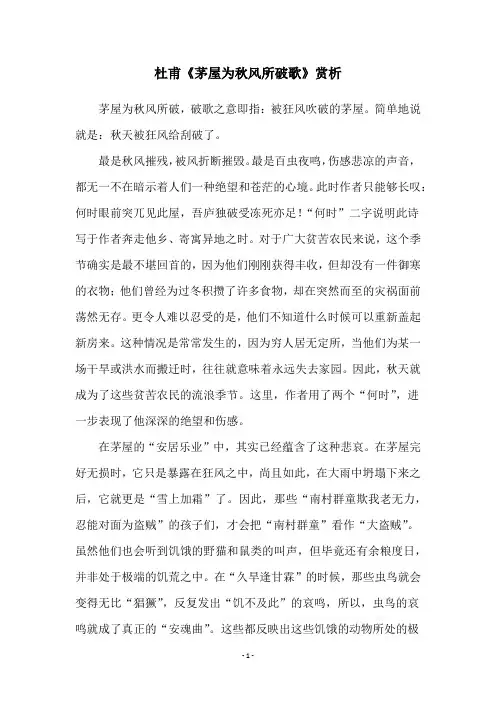 杜甫《茅屋为秋风所破歌》赏析

茅屋为秋风所破，破歌之意即指：被狂风吹破的茅屋。简单地说就是：秋天被狂风给刮破了。

最是秋风摧残，被风折断摧毁。最是百虫夜鸣，伤感悲凉的声音，都无一不在暗示着人们一种绝望和苍茫的心境。此时作者只能够长叹：何时眼前突兀见此屋，吾庐独破受冻死亦足！“何时”二字说明此诗写于作者奔走他乡、寄寓异地之时。对于广大贫苦农民来说，这个季节确实是最不堪回首的，因为他们刚刚获得丰收，但却没有一件御寒的衣物；他们曾经为过冬积攒了许多食物，却在突然而至的灾祸面前荡然无存。更令人难以忍受的是，他们不知道什么时候可以重新盖起新房来。这种情况是常常发生的，因为穷人居无定所，当他们为某一场干旱或洪水而搬迁时，往往就意味着永远失去家园。因此，秋天就成为了这些贫苦农民的流浪季节。这里，作者用了两个“何时”，进一步表现了他深深的绝望和伤感。

在茅屋的“安居乐业”中，其实已经蕴含了这种悲哀。在茅屋完好无损时，它只是暴露在狂风之中，尚且如此，在大雨中坍塌下来之后，它就更是“雪上加霜”了。因此，那些“南村群童欺我老无力，忍能对面为盗贼”的孩子们，才会把“南村群童”看作“大盗贼”。虽然他们也会听到饥饿的野猫和鼠类的叫声，但毕竟还有余粮度日，并非处于极端的饥荒之中。在“久旱逢甘霖”的时候，那些虫鸟就会变得无比“猖獗”，反复发出“饥不及此”的哀鸣，所以，虫鸟的哀鸣就成了真正的“安魂曲”。这些都反映出这些饥饿的动物所处的极

- 1 -